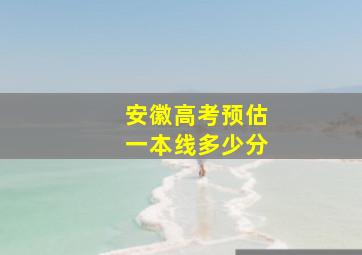 安徽高考预估
一本线多少分